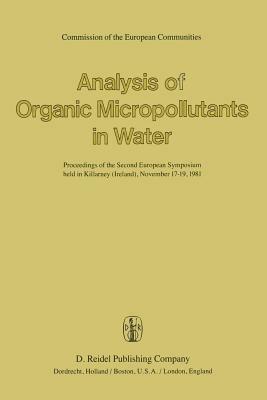 Commission of the European Communities

Analysis of Organic Micropollutants in Water

Proceedings of the Second European Symposium held in Killarney (Ireland), November 17-19, 1981

D. Reidel Publishing Company
Dordrecht, Holland / Boston, U.S.A. / London, England